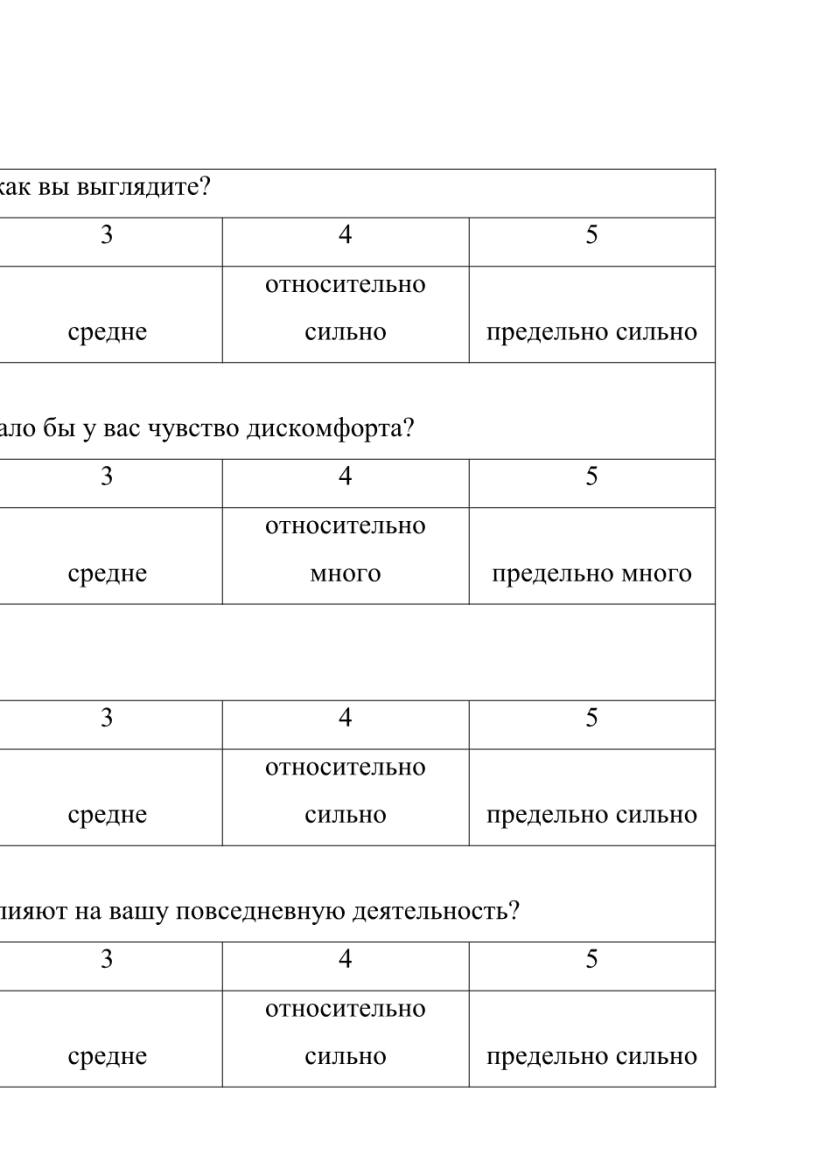 | как вы выглядите? | | |
|---|---|---|
| 3 | 4 | 5 |
| средне | относительно сильно | предельно сильно |
| ало бы у вас чувство дискомфорта? | | |
| 3 | 4 | 5 |
| средне | относительно много | предельно много |
| | | |
| 3 | 4 | 5 |
| средне | относительно сильно | предельно сильно |
| лияют на вашу повседневную деятельность? | | |
| 3 | 4 | 5 |
| средне | относительно сильно | предельно сильно |